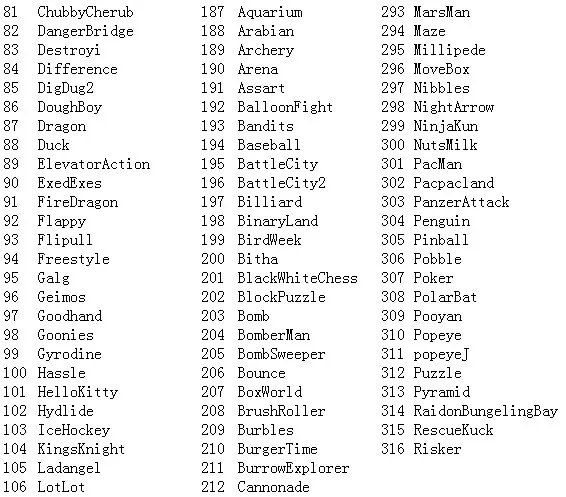 81 ChubbyCherub
82 DangerBridge
83 Destroyi
84 Difference
85 DigDug2
86 DoughBoy
87 Dragon
88 Duck
89 ElevatorAction
90 ExedExes
91 FireDragon
92 Flappy
93 Flipull
94 Freestyle
95 Galg
96 Geimos
97 Goodhand
98 Goonies
99 Gyrodine
100 Hassle
101 HelloKitty
102 Hydlide
103 IceHockey
104 KingsKnight
105 Ladangel
106 LotLot

187 Aquarium
188 Arabian
189 Archery
190 Arena
191 Assart
192 BalloonFight
193 Bandits
194 Baseball
195 BattleCity
196 BattleCity2
197 Billiard
198 BinaryLand
199 BirdWeek
200 Bitha
201 BlackWhiteChess
202 BlockPuzzle
203 Bomb
204 BomberMan
205 BombSweeper
206 Bounce
207 BoxWorld
208 BrushRoller
209 Burbles
210 BurgerTime
211 BurrowExplorer
212 Cannonade

293 MarsMan
294 Maze
295 Millipede
296 MoveBox
297 Nibbles
298 NightArrow
299 NinjaKun
300 NutsMilk
301 PacMan
302 Pacpacland
303 PanzerAttack
304 Penguin
305 Pinball
306 Pobble
307 Poker
308 PolarBat
309 Pooyan
310 Popeye
311 popeyeJ
312 Puzzle
313 Pyramid
314 RaidonBungelingBay
315 RescueKuck
316 Risker